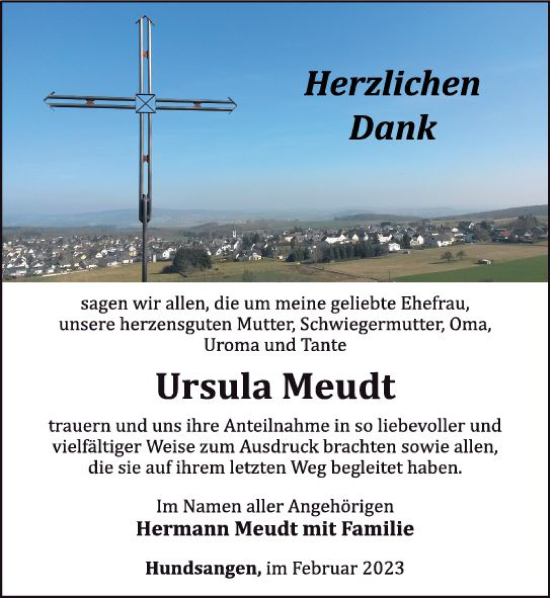 Herzlichen Dank

sagen wir allen, die um meine geliebte Ehefrau, unsere herzensguten Mutter, Schwiegermutter, Oma, Uroma und Tante

Ursula Meudt

trauern und uns ihre Anteilnahme in so liebevoller und vielfältiger Weise zum Ausdruck brachten sowie allen, die sie auf ihrem letzten Weg begleitet haben.

Im Namen aller Angehörigen
Hermann Meudt mit Familie

Hundsangen, im Februar 2023